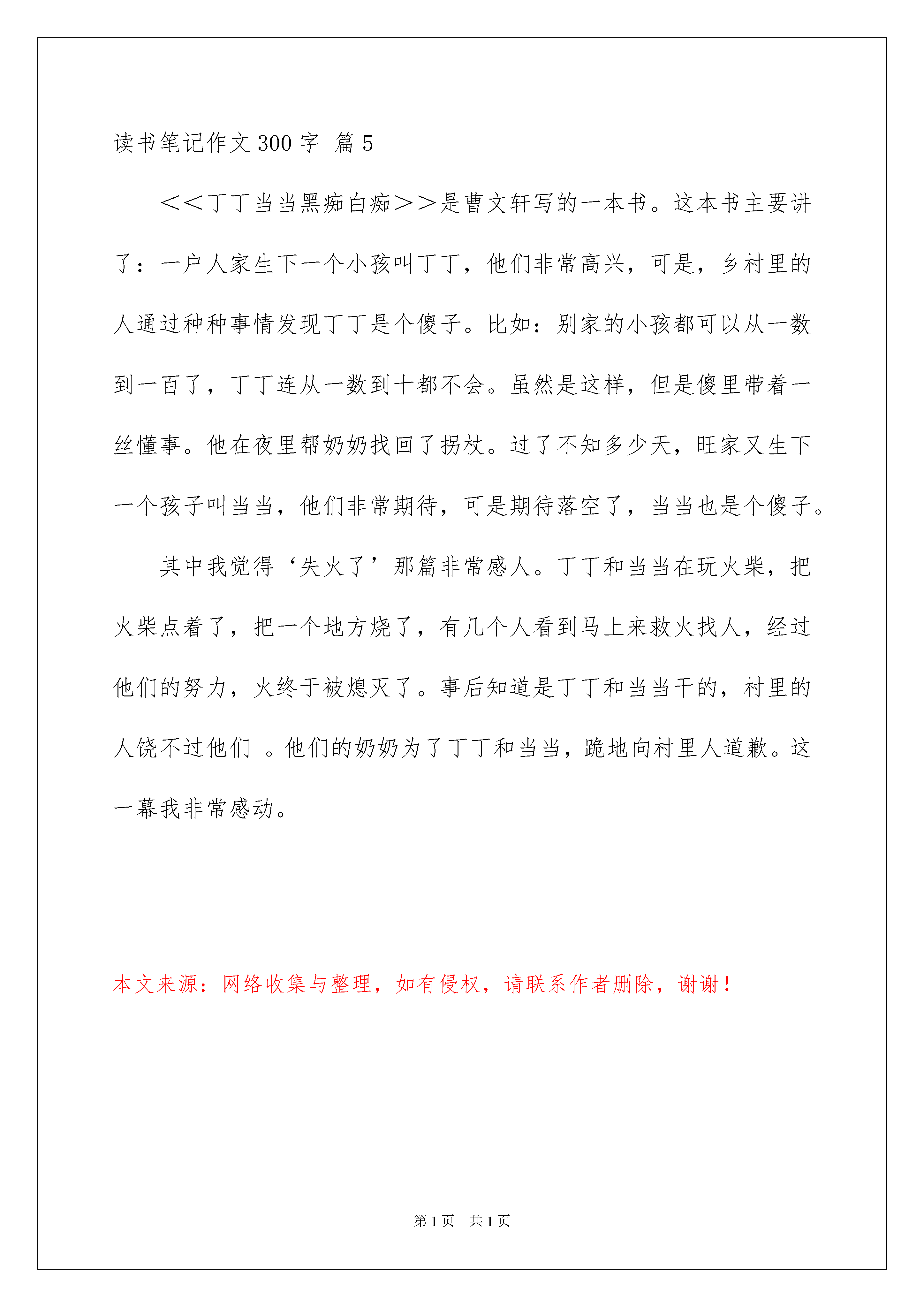 读书笔记作文300字 篇5

＜＜丁丁当当黑痴白痴＞＞是曹文轩写的一本书。这本书主要讲了：一户人家生下一个小孩叫丁丁，他们非常高兴，可是，乡村里的人通过种种事情发现丁丁是个傻子。比如：别家的小孩都可以从一数到一百了，丁丁连从一数到十都不会。虽然是这样，但是傻里带着一丝懂事。他在夜里帮奶奶找回了拐杖。过了不知多少天，旺家又生下一个孩子叫当当，他们非常期待，可是期待落空了，当当也是个傻子。

其中我觉得‘失火了’那篇非常感人。丁丁和当当在玩火柴，把火柴点着了，把一个地方烧了，有几个人看到马上来救火找人，经过他们的努力，火终于被熄灭了。事后知道是丁丁和当当干的，村里的人饶不过他们 。他们的奶奶为了丁丁和当当，跪地向村里人道歉。这一幕我非常感动。

本文来源：网络收集与整理，如有侵权，请联系作者删除，谢谢！

第1页 共1页